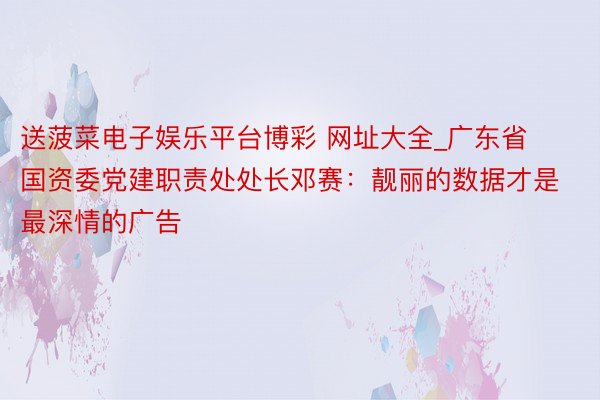 送菠菜电子娱乐平台博彩 网址大全_广东省国资委党建职责处处长邓赛：靓丽的数据才是最深情的广告